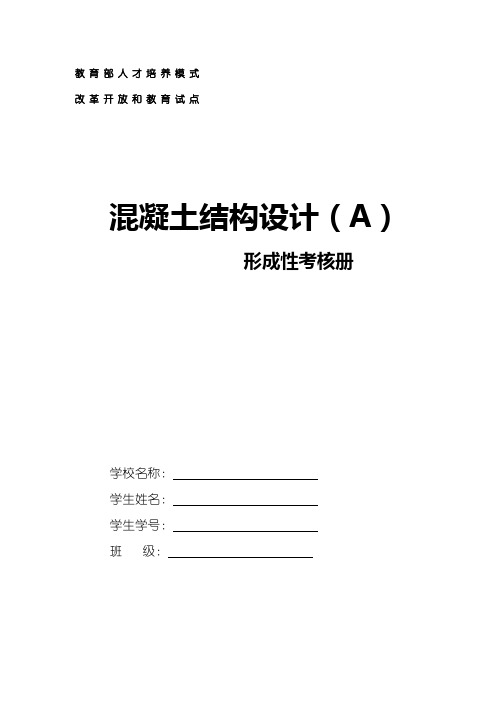 教育部人才培养模式

改革开放和教育试点

混凝土结构设计（A）

形成性考核册

学校名称：

学生姓名：

学生学号：

班　　级：